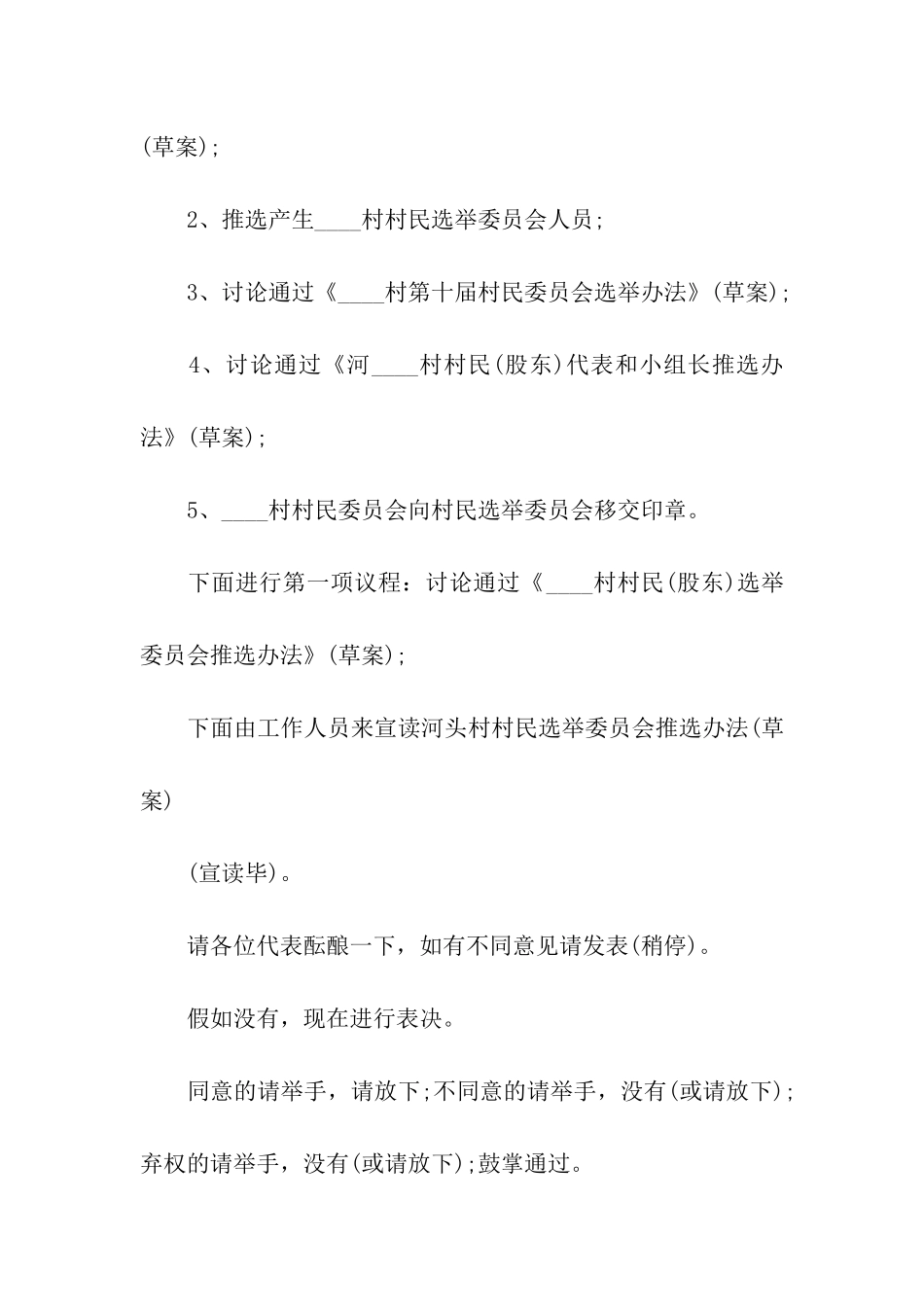 (草案);

2、推选产生____村村民选举委员会人员;

3、讨论通过《____村第十届村民委员会选举办法》(草案);

4、讨论通过《河____村村民(股东)代表和小组长推选办法》(草案);

5、____村村民委员会向村民选举委员会移交印章。

下面进行第一项议程：讨论通过《____村村民(股东)选举委员会推选办法》(草案);

下面由工作人员来宣读河头村村民选举委员会推选办法(草案)

(宣读毕)。

请各位代表酝酿一下，如有不同意见请发表(稍停)。

假如没有，现在进行表决。

同意的请举手，请放下;不同意的请举手，没有(或请放下);弃权的请举手，没有(或请放下);鼓掌通过。